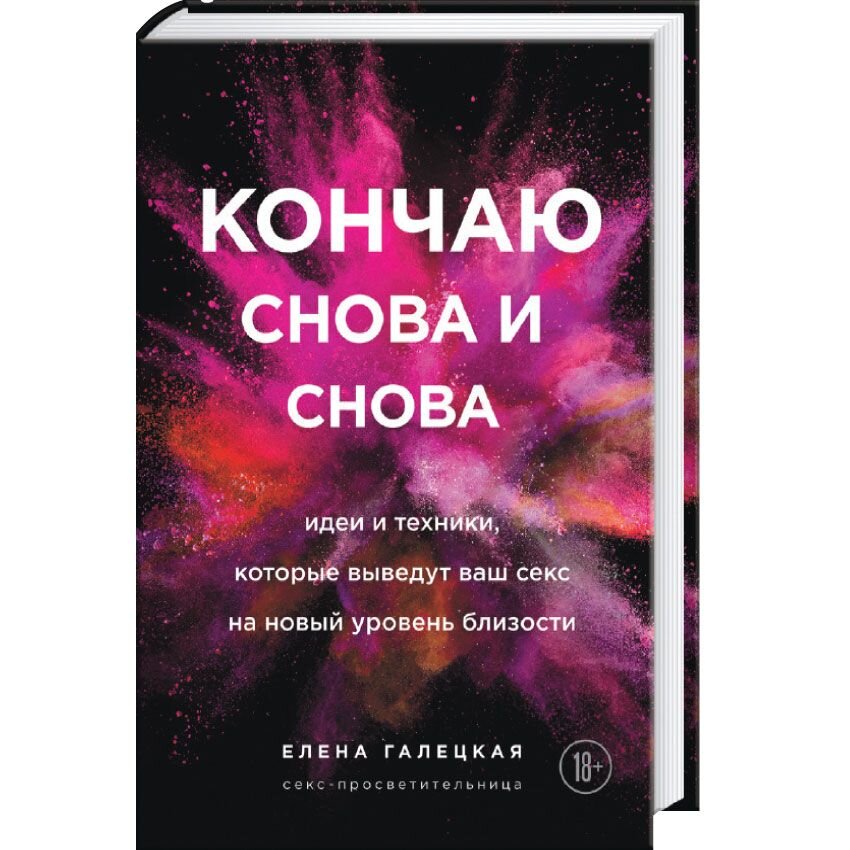 КОНЧАЮ СНОВА И СНОВА

идеи и техники, которые выведут ваш секс на новый уровень близости

ЕЛЕНА ГАЛЕЦКАЯ

секс-просветительница

18+